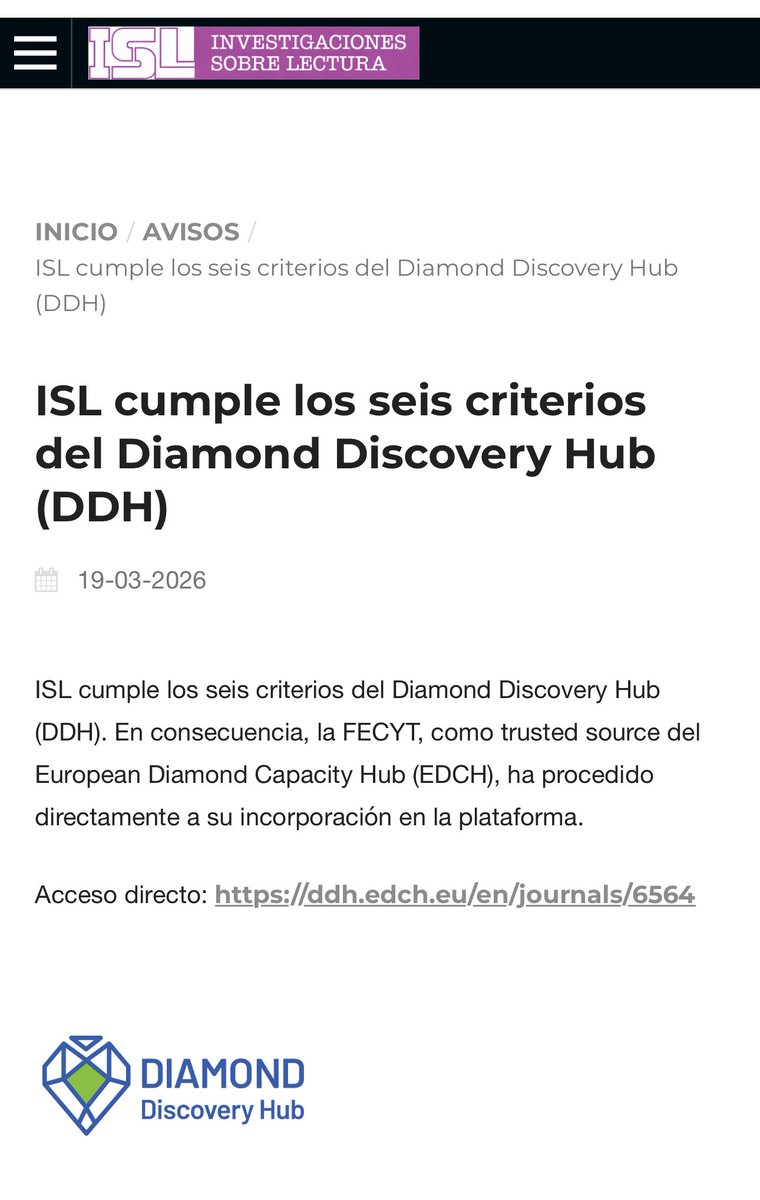 ISL INVESTIGACIONES SOBRE LECTURA

INICIO / AVISOS / ISL cumple los seis criterios del Diamond Discovery Hub (DDH)

ISL cumple los seis criterios del Diamond Discovery Hub (DDH)

19-03-2026

ISL cumple los seis criterios del Diamond Discovery Hub (DDH). En consecuencia, la FECYT, como trusted source del European Diamond Capacity Hub (EDCH), ha procedido directamente a su incorporación en la plataforma.

Acceso directo: https://ddh.edch.eu/en/journals/6564

DIAMOND Discovery Hub